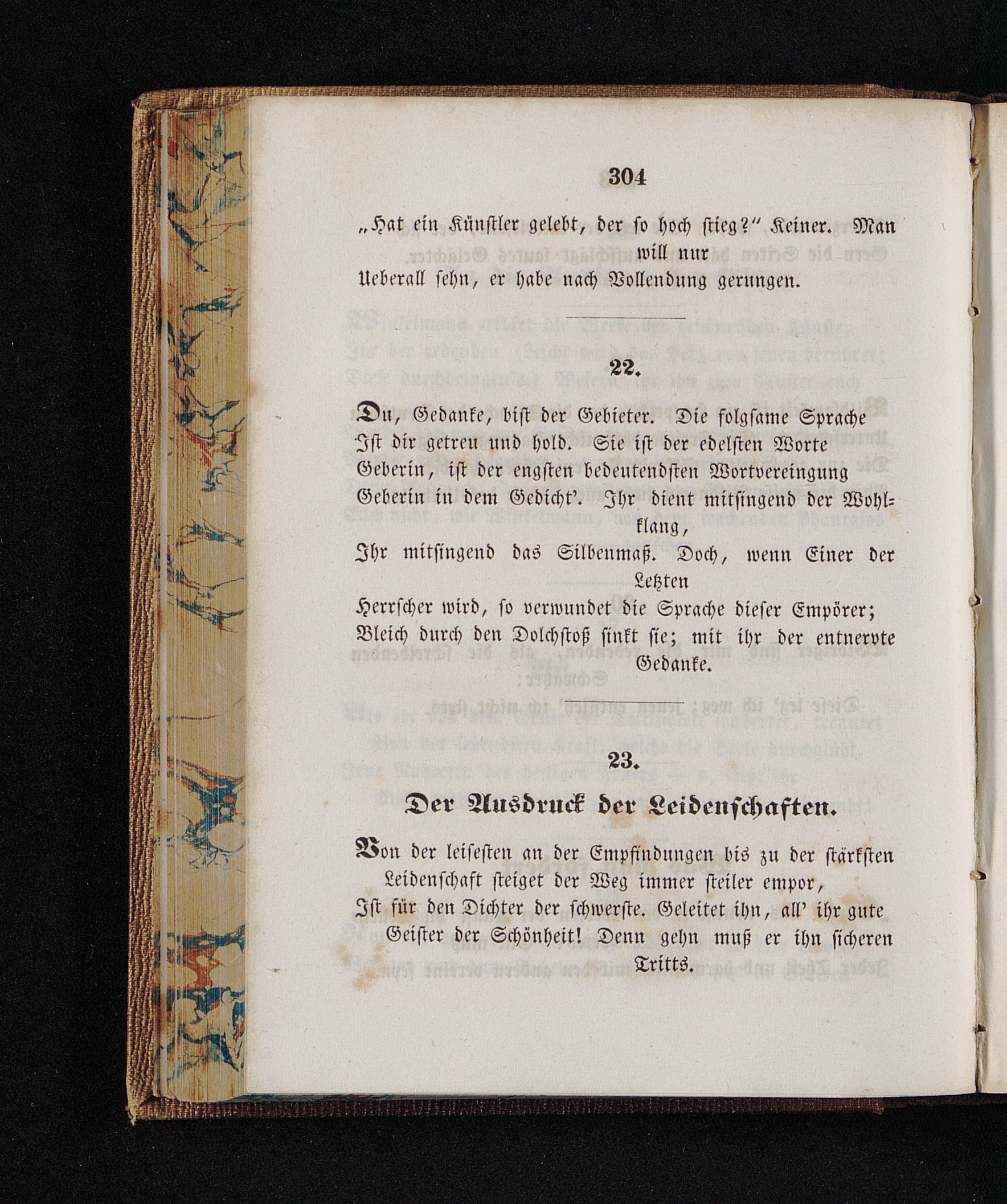 304

„Hat ein Künstler gelebt, der so hoch stieg?“ Keiner. Man will nur
Ueberall sehn, er habe nach Vollendung gerungen.

22.

Du, Gedanke, bist der Gebieter. Die folgsame Sprache
Ist dir getreu und hold. Sie ist der edelsten Worte
Geberin, ist der engsten bedeutendsten Wortvereingung
Geberin in dem Gedicht'. Ihr dient mitsingend der Wohlklang,
Ihr mitsingend das Silbenmaß. Doch, wenn Einer der Letzten
Herrscher wird, so verwundet die Sprache dieser Empörer;
Bleich durch den Dolchstoß sinkt sie; mit ihr der entnervte Gedanke.

23.

Der Ausdruck der Leidenschaften.

Von der leisesten an der Empfindungen bis zu der stärksten Leidenschaft steiget der Weg immer steiler empor,
Ist für den Dichter der schwerste. Geleitet ihn, all' ihr gute Geister der Schönheit! Denn gehn muß er ihn sicheren Tritts.